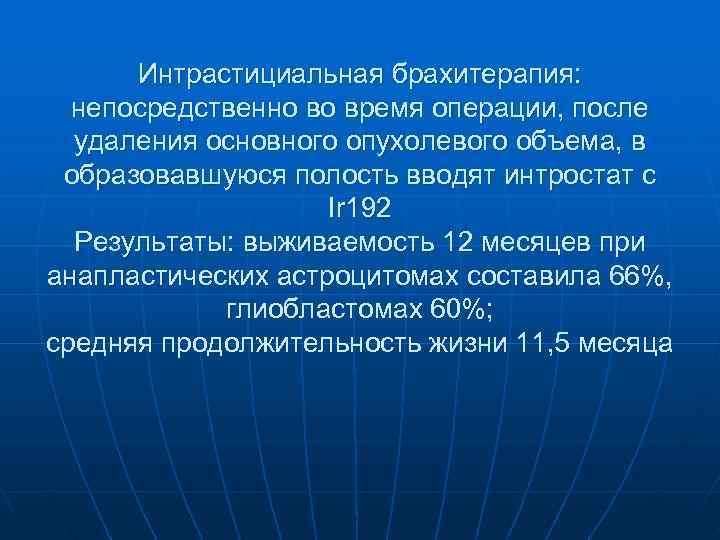 Интрастициальная брахитерапия: непосредственно во время операции, после удаления основного опухолевого объема, в образовавшуюся полость вводят интростат с Ir192
Результаты: выживаемость 12 месяцев при анапластических астроцитомах составила 66%, глиобластомах 60%;
средняя продолжительность жизни 11,5 месяца